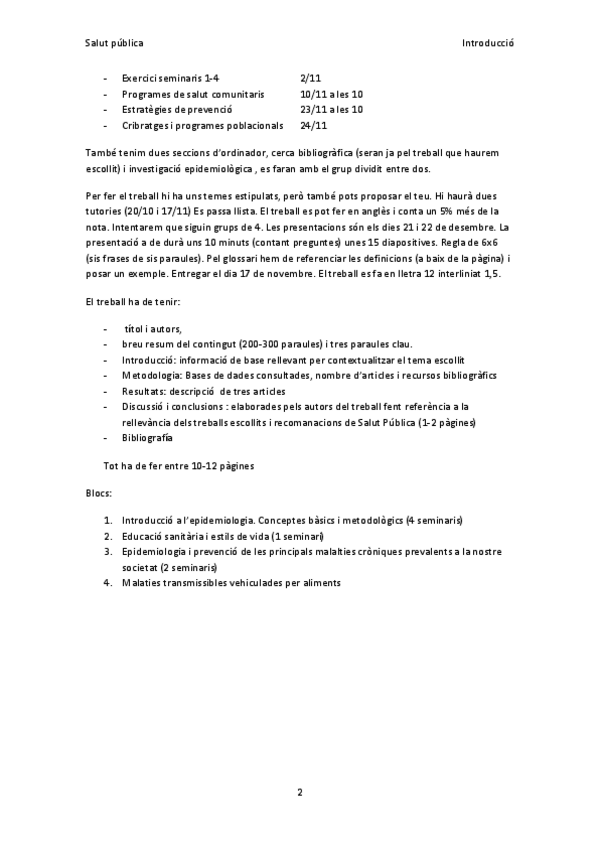 Salut pública

Introducció

- Exercici seminaris 1-4 2/11
- Programes de salut comunitaris 10/11 a les 10
- Estratègies de prevenció 23/11 a les 10
- Cribratges i programes poblacionals 24/11

També tenim dues seccions d'ordinador, cerca bibliogràfica (seran ja pel treball que haurem escollit) i investigació epidemiològica , es faran amb el grup dividit entre dos.

Per fer el treball hi ha uns temes estipulats, però també pots proposar el teu. Hi haurà dues tutories (20/10 i 17/11) Es passa llista. El treball es pot fer en anglès i conta un 5% més de la nota. Intentarem que siguin grups de 4. Les presentacions són els dies 21 i 22 de desembre. La presentació a de durà uns 10 minuts (contant preguntes) unes 15 diapositives. Regla de 6x6 (sis frases de sis paraules). Pel glossari hem de referenciar les definicions (a baix de la pàgina) i posar un exemple. Entregar el dia 17 de novembre. El treball es fa en lletra 12 interliniat 1,5.

El treball ha de tenir:

- títol i autors,
- breu resum del contingut (200-300 paraules) i tres paraules clau.
- Introducció: informació de base rellevant per contextualitzar el tema escollit
- Metodologia: Bases de dades consultades, nombre d'articles i recursos bibliogràfics
- Resultats: descripció de tres articles
- Discussió i conclusions : elaborades pels autors del treball fent referència a la rellevància dels treballs escollits i recomanacions de Salut Pública (1-2 pàgines)
- Bibliografía

Tot ha de fer entre 10-12 pàgines

Blocs:

1. Introducció a l'epidemiologia. Conceptes bàsics i metodològics (4 seminaris)
2. Educació sanitària i estils de vida (1 seminari)
3. Epidemiologia i prevenció de les principals malalties cròniques prevalents a la nostre societat (2 seminaris)
4. Malaties transmissibles vehiculades per aliments

2